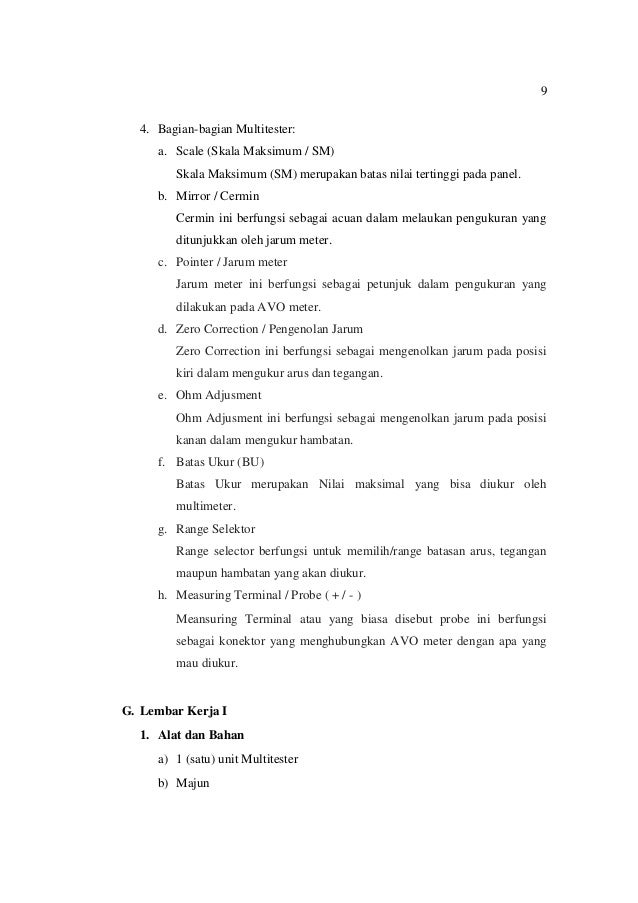 9

4. Bagian-bagian Multitester:

a. Scale (Skala Maksimum / SM)

Skala Maksimum (SM) merupakan batas nilai tertinggi pada panel.

b. Mirror / Cermin

Cermin ini berfungsi sebagai acuan dalam melaukan pengukuran yang ditunjukkan oleh jarum meter.

c. Pointer / Jarum meter

Jarum meter ini berfungsi sebagai petunjuk dalam pengukuran yang dilakukan pada AVO meter.

d. Zero Correction / Pengenolan Jarum

Zero Correction ini berfungsi sebagai mengenolkan jarum pada posisi kiri dalam mengukur arus dan tegangan.

e. Ohm Adjusment

Ohm Adjusment ini berfungsi sebagai mengenolkan jarum pada posisi kanan dalam mengukur hambatan.

f. Batas Ukur (BU)

Batas Ukur merupakan Nilai maksimal yang bisa diukur oleh multimeter.

g. Range Selektor

Range selector berfungsi untuk memilih/range batasan arus, tegangan maupun hambatan yang akan diukur.

h. Measuring Terminal / Probe ( + / - )

Meansuring Terminal atau yang biasa disebut probe ini berfungsi sebagai konektor yang menghubungkan AVO meter dengan apa yang mau diukur.

G. Lembar Kerja I

1. Alat dan Bahan

a) 1 (satu) unit Multitester

b) Majun